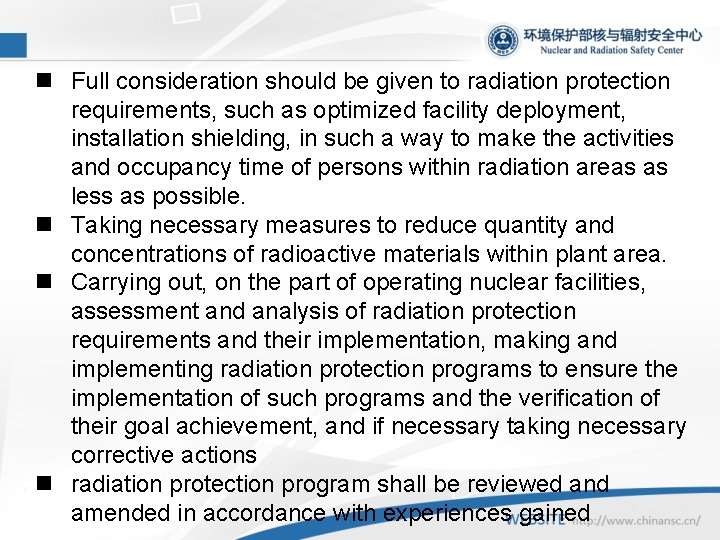 环境保护部核与辐射安全中心
Nuclear and Radiation Safety Center

■ Full consideration should be given to radiation protection requirements, such as optimized facility deployment, installation shielding, in such a way to make the activities and occupancy time of persons within radiation areas as less as possible.
■ Taking necessary measures to reduce quantity and concentrations of radioactive materials within plant area.
■ Carrying out, on the part of operating nuclear facilities, assessment and analysis of radiation protection requirements and their implementation, making and implementing radiation protection programs to ensure the implementation of such programs and the verification of their goal achievement, and if necessary taking necessary corrective actions
■ radiation protection program shall be reviewed and amended in accordance with experiences gained

WEBSITE http://www.chinansc.cn/